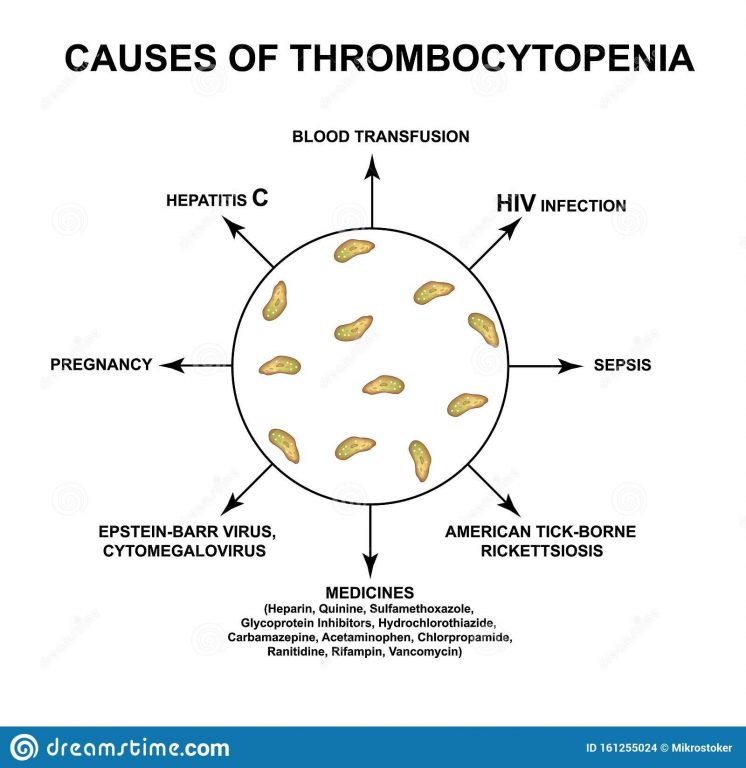 CAUSES OF THROMBOCYTOPENIA

BLOOD TRANSFUSION

HEPATITIS C

HIV INFECTION

PREGNANCY

SEPSIS

EPSTEIN-BARR VIRUS, CYTOMEGALOVIRUS

AMERICAN TICK-BORNE RICKETTSIOSIS

MEDICINES
(Heparin, Quinine, Sulfamethoxazole, Glycoprotein Inhibitors, Hydrochlorothiazide, Carbamazepine, Acetaminophen, Chlorpropamide, Ranitidine, Rifampin, Vancomycin)

dreamstime.com

ID 161255024 © Mikrostoker